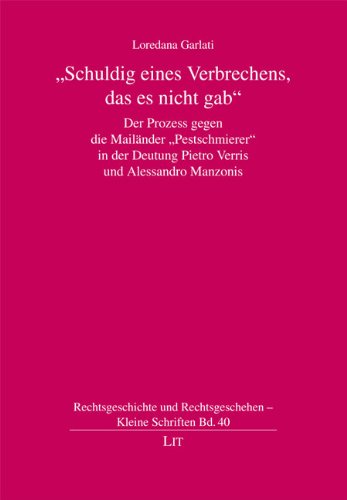 Loredana Garlati

„Schuldig eines Verbrechens, das es nicht gab“

Der Prozess gegen die Mailänder „Pestschmierer“ in der Deutung Pietro Verris und Alessandro Manzonis

Rechtsgeschichte und Rechtsgeschehen – Kleine Schriften Bd. 40

LIT